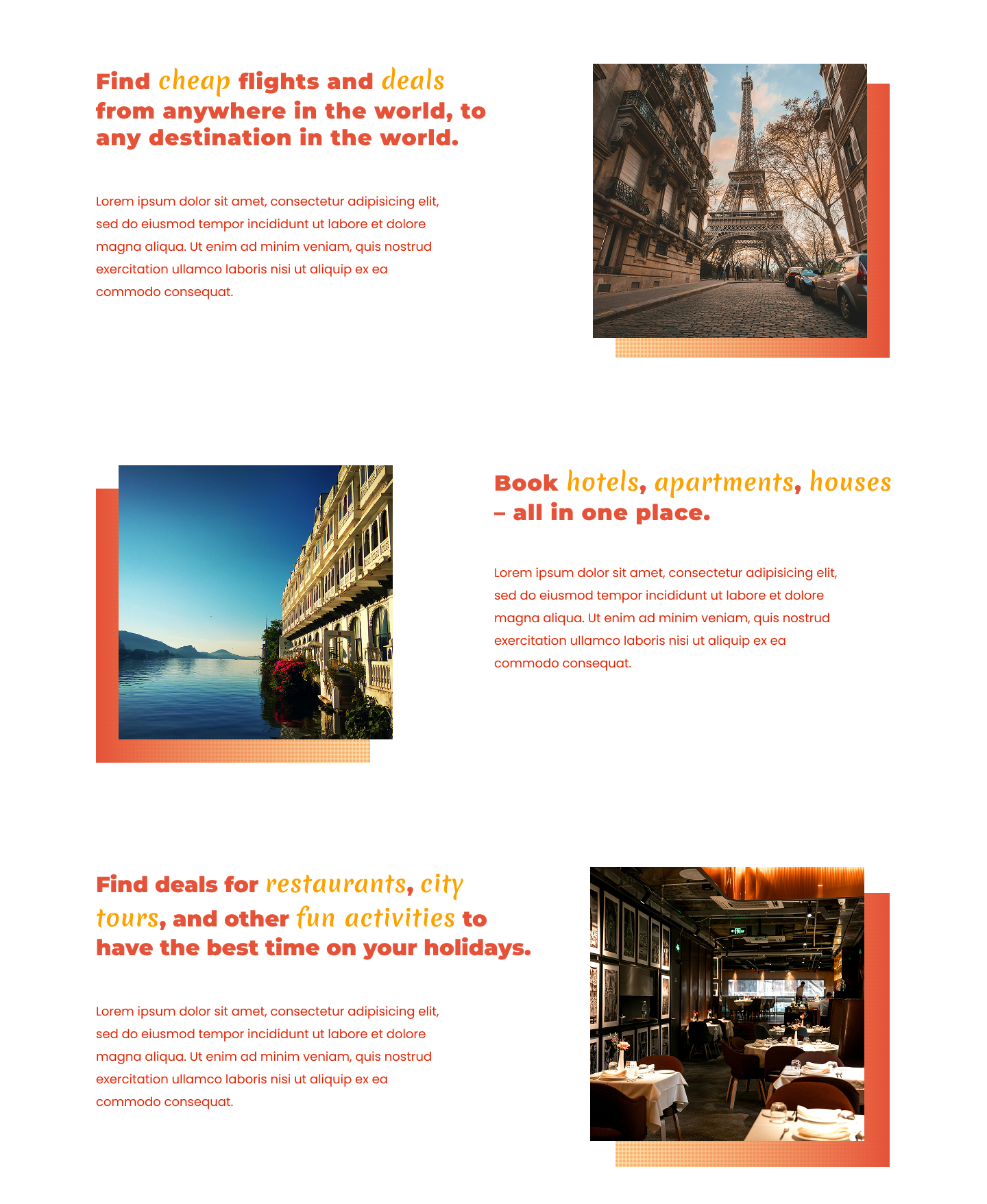 Find cheap flights and deals from anywhere in the world, to any destination in the world.

Lorem ipsum dolor sit amet, consectetur adipisicing elit, sed do eiusmod tempor incididunt ut labore et dolore magna aliqua. Ut enim ad minim veniam, quis nostrud exercitation ullamco laboris nisi ut aliquip ex ea commodo consequat.

Book hotels, apartments, houses – all in one place.

Lorem ipsum dolor sit amet, consectetur adipisicing elit, sed do eiusmod tempor incididunt ut labore et dolore magna aliqua. Ut enim ad minim veniam, quis nostrud exercitation ullamco laboris nisi ut aliquip ex ea commodo consequat.

Find deals for restaurants, city tours, and other fun activities to have the best time on your holidays.

Lorem ipsum dolor sit amet, consectetur adipisicing elit, sed do eiusmod tempor incididunt ut labore et dolore magna aliqua. Ut enim ad minim veniam, quis nostrud exercitation ullamco laboris nisi ut aliquip ex ea commodo consequat.